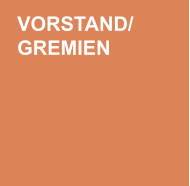 VORSTAND/
GREMIEN